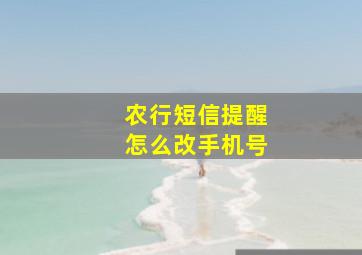 农行短信提醒
怎么改手机号